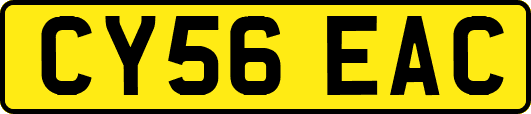 CY56 EAC